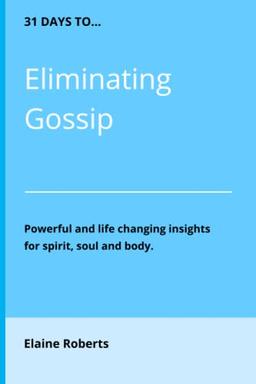 31 DAYS TO...

Eliminating Gossip

Powerful and life changing insights for spirit, soul and body.

Elaine Roberts